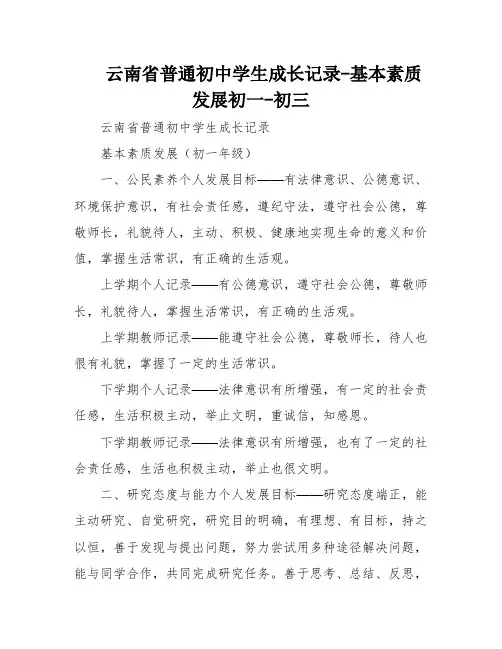 云南省普通初中学生成长记录-基本素质发展初一-初三

云南省普通初中学生成长记录

基本素质发展（初一年级）

一、公民素养个人发展目标——有法律意识、公德意识、环境保护意识，有社会责任感，遵纪守法，遵守社会公德，尊敬师长，礼貌待人，主动、积极、健康地实现生命的意义和价值，掌握生活常识，有正确的生活观。

上学期个人记录——有公德意识，遵守社会公德，尊敬师长，礼貌待人，掌握生活常识，有正确的生活观。

上学期教师记录——能遵守社会公德，尊敬师长，待人也很有礼貌，掌握了一定的生活常识。

下学期个人记录——法律意识有所增强，有一定的社会责任感，生活积极主动，举止文明，重诚信，知感恩。

下学期教师记录——法律意识有所增强，也有了一定的社会责任感，生活也积极主动，举止也很文明。

二、研究态度与能力个人发展目标——研究态度端正，能主动研究、自觉研究，研究目的明确，有理想、有目标，持之以恒，善于发现与提出问题，努力尝试用多种途径解决问题，能与同学合作，共同完成研究任务。善于思考、总结、反思，